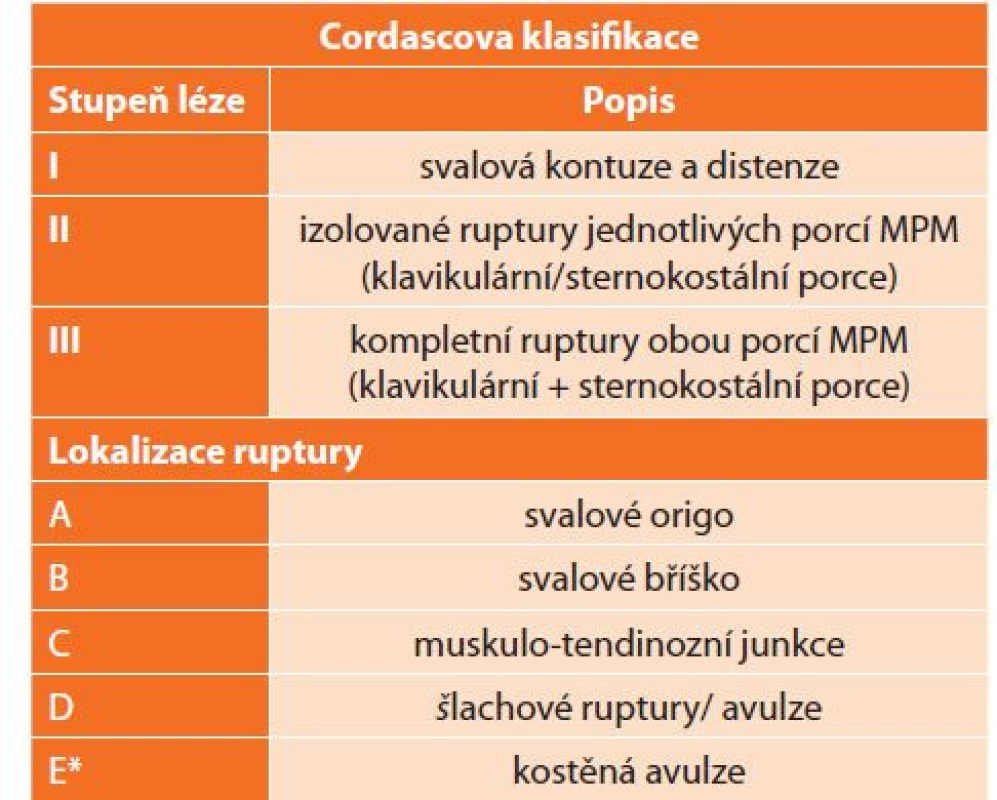 | Cordascova klasifikace | |
|---|---|
| Stupeň léze | Popis |
| I | svalová kontuze a distenze |
| II | izolované ruptury jednotlivých porcí MPM (klavikulární/sternokostální porce) |
| III | kompletní ruptury obou porcí MPM (klavikulární + sternokostální porce) |
| Lokalizace ruptury | |
| A | svalové origo |
| B | svalové bříško |
| C | muskulo-tendinozní junkce |
| D | šlachové ruptury/ avulze |
| E* | kostěná avulze |